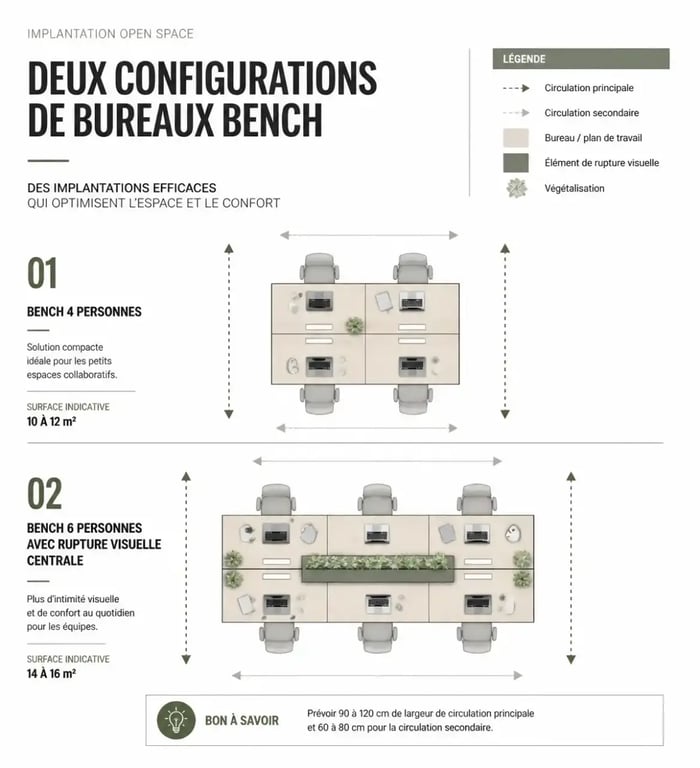 IMPLANTATION OPEN SPACE

DEUX CONFIGURATIONS DE BUREAUX BENCH

DES IMPLANTATIONS EFFICACES
QUI OPTIMISENT L'ESPACE ET LE CONFORT

LÉGENDE

Circulation principale

Circulation secondaire

Bureau / plan de travail

Élément de rupture visuelle

Végétalisation

01

BENCH 4 PERSONNES

Solution compacte idéale pour les petits espaces collaboratifs.

SURFACE INDICATIVE
10 À 12 m²

02

BENCH 6 PERSONNES AVEC RUPTURE VISUELLE CENTRALE

Plus d'intimité visuelle et de confort au quotidien pour les équipes.

SURFACE INDICATIVE
14 À 16 m²

BON À SAVOIR

Prévoir 90 à 120 cm de largeur de circulation principale et 60 à 80 cm pour la circulation secondaire.